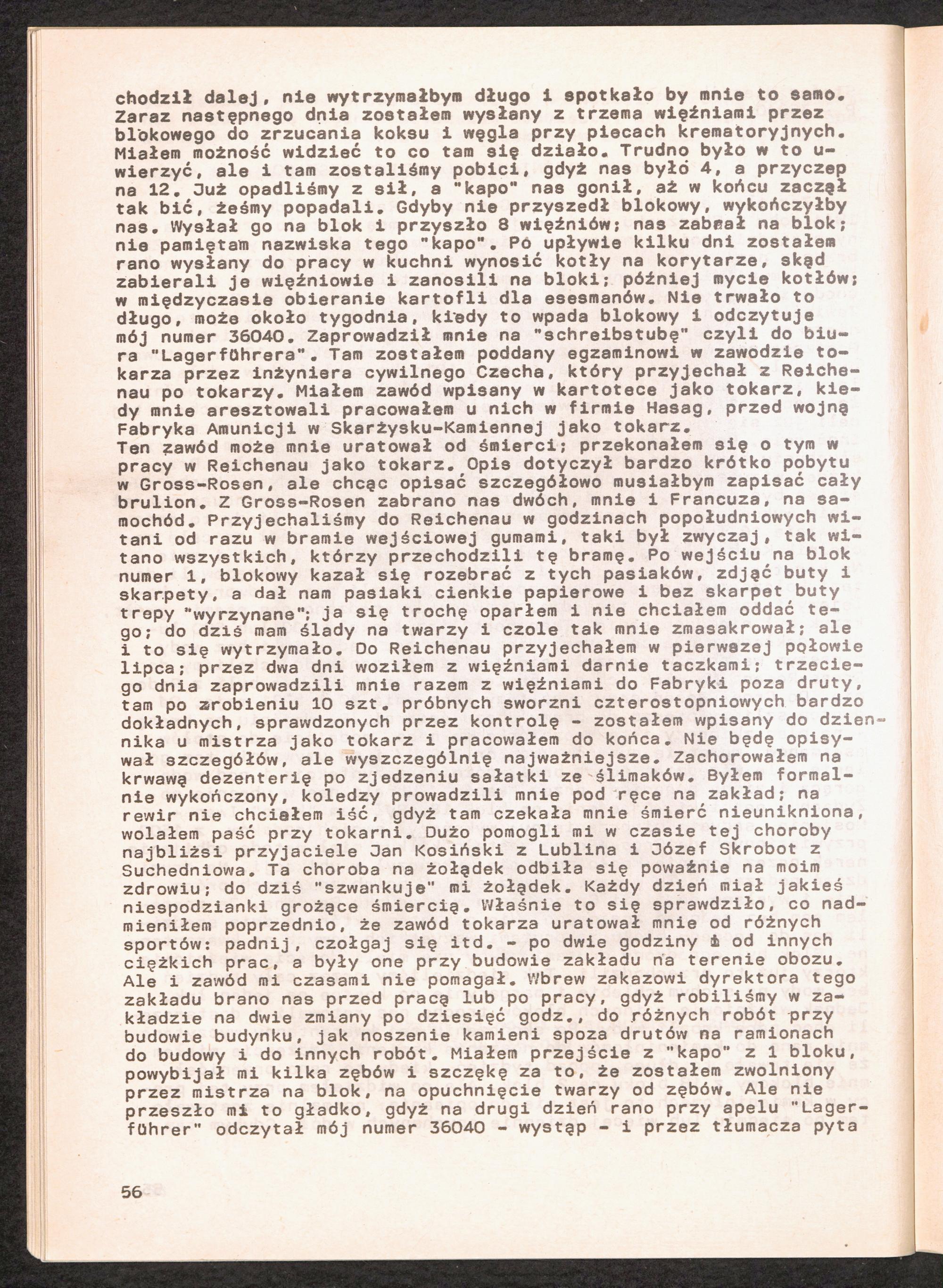 chodził dalej, nie wytrzymałbym długo i spotkało by mnie to samo. Zaraz następnego dnia zostałem wysłany z trzema więźniami przez blokowego do zrzucania koksu i węgla przy piecach krematoryjnych. Miałem możność widzieć to co tam się działo. Trudno było w to uwierzyć, ale i tam zostaliśmy pobici, gdyż nas było 4, a przyczep na 12. Już opadliśmy z sił, a "kapo" nas gonił, aż w końcu zaczął tak bić, żeśmy popadali. Gdyby nie przyszedł blokowy, wykończyłby nas. Wysłał go na blok i przyszło 8 więźniów; nas zabrał na blok; nie pamiętam nazwiska tego "kapo". Po upływie kilku dni zostałem rano wysłany do pracy w kuchni wynosić kotły na korytarze, skąd zabierali je więźniowie i zanosili na bloki; później mycie kotłów; w międzyczasie obieranie kartofli dla esesmanów. Nie trwało to długo, może około tygodnia, kiedy to wpada blokowy i odczytuje mój numer 36040. Zaprowadził mnie na "schreibstubę" czyli do biura "Lagerführera". Tam zostałem poddany egzaminowi w zawodzie tokarza przez inżyniera cywilnego Czecha, który przyjechał z Reichenau po tokarzy. Miałem zawód wpisany w kartotece jako tokarz, kiedy mnie aresztowali pracowałem u nich w firmie Hasag, przed wojną Fabryka Amunicji w Skarżysku-Kamiennej jako tokarz.
Ten zawód może mnie uratował od śmierci; przekonałem się o tym w pracy w Reichenau jako tokarz. Opis dotyczył bardzo krótko pobytu w Gross-Rosen, ale chcąc opisać szczegółowo musiałbym zapisać cały brulion. Z Gross-Rosen zabrano nas dwóch, mnie i Francuza, na samochód. Przyjechaliśmy do Reichenau w godzinach popołudniowych witani od razu w bramie wejściowej gumami, taki był zwyczaj, tak witano wszystkich, którzy przechodzili tę bramę. Po wejściu na blok numer 1, blokowy kazał się rozebrać z tych pasiaków, zdjąć buty i skarpety, a dał nam pasiaki cienkie papierowe i bez skarpet buty trepy "wyrzynane"; ja się trochę oparłem i nie chciałem oddać tego; do dziś mam ślady na twarzy i czole tak mnie zmasakrował; ale i to się wytrzymało. Do Reichenau przyjechałem w pierwszej połowie lipca; przez dwa dni woziłem z więźniami darnie taczkami; trzeciego dnia zaprowadzili mnie razem z więźniami do Fabryki poza druty, tam po zrobieniu 10 szt. próbnych sworzni czterostopniowych bardzo dokładnych, sprawdzonych przez kontrolę - zostałem wpisany do dziennika u mistrza jako tokarz i pracowałem do końca. Nie będę opisywał szczegółów, ale wyszczególnię najważniejsze. Zachorowałem na krwawą dezenterię po zjedzeniu sałatki ze ślimaków. Byłem formalnie wykończony, koledzy prowadzili mnie pod ręce na zakład; na rewir nie chciałem iść, gdyż tam czekała mnie śmierć nieunikniona, wolałem paść przy tokarni. Dużo pomogli mi w czasie tej choroby najbliżsi przyjaciele Jan Kosiński z Lublina i Józef Skrobot z Suchedniowa. Ta choroba na żołądek odbiła się poważnie na moim zdrowiu; do dziś "szwankuje" mi żołądek. Każdy dzień miał jakieś niespodzianki grożące śmiercią. Właśnie to się sprawdziło, co nadmieniłem poprzednio, że zawód tokarza uratował mnie od różnych sportów: padnij, czołgaj się itd. - po dwie godziny i od innych ciężkich prac, a były one przy budowie zakładu na terenie obozu. Ale i zawód mi czasami nie pomagał. Wbrew zakazowi dyrektora tego zakładu brano nas przed pracą lub po pracy, gdyż robiliśmy w zakładzie na dwie zmiany po dziesięć godz., do różnych robót przy budowie budynku, jak noszenie kamieni spoza drutów na ramionach do budowy i do innych robót. Miałem przejście z "kapo" z 1 bloku, powybijał mi kilka zębów i szczękę za to, że zostałem zwolniony przez mistrza na blok, na opuchnięcie twarzy od zębów. Ale nie przeszło mi to gładko, gdyż na drugi dzień rano przy apelu "Lagerführer" odczytał mój numer 36040 - wystąp - i przez tłumacza pyta

56